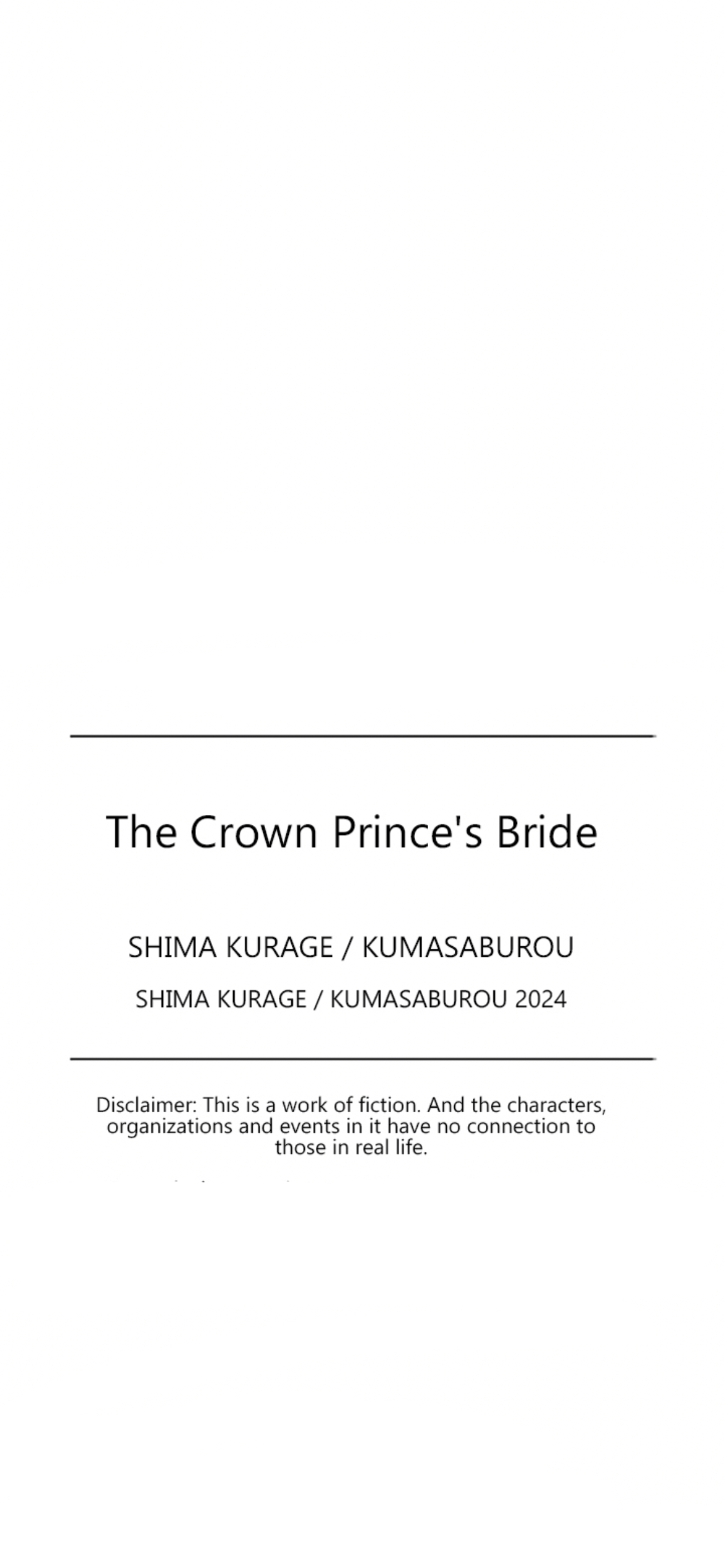 The Crown Prince's Bride

SHIMA KURAGE / KUMASABUROU

SHIMA KURAGE / KUMASABUROU 2024

Disclaimer: This is a work of fiction. And the characters, organizations and events in it have no connection to those in real life.